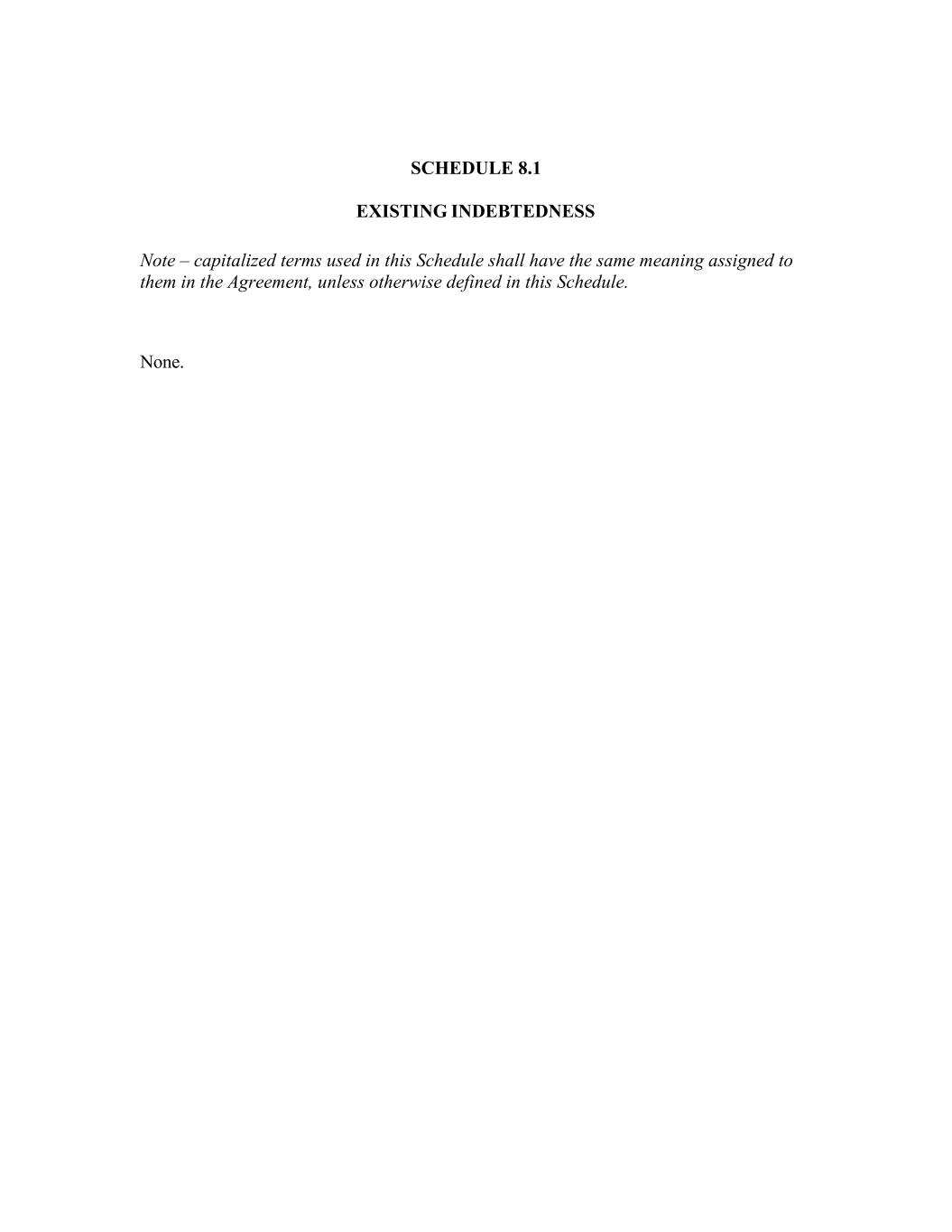 SCHEDULE 8.1

EXISTING INDEBTEDNESS

Note – capitalized terms used in this Schedule shall have the same meaning assigned to them in the Agreement, unless otherwise defined in this Schedule.

None.